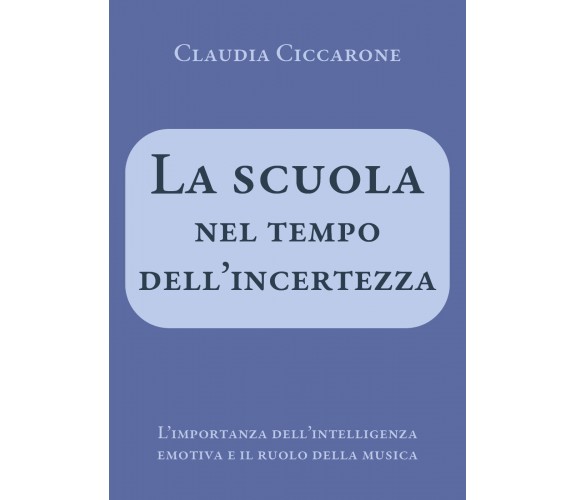 Claudia Ciccarone

La scuola
nel tempo
dell'incertezza

L'importanza dell'intelligenza emotiva e il ruolo della musica